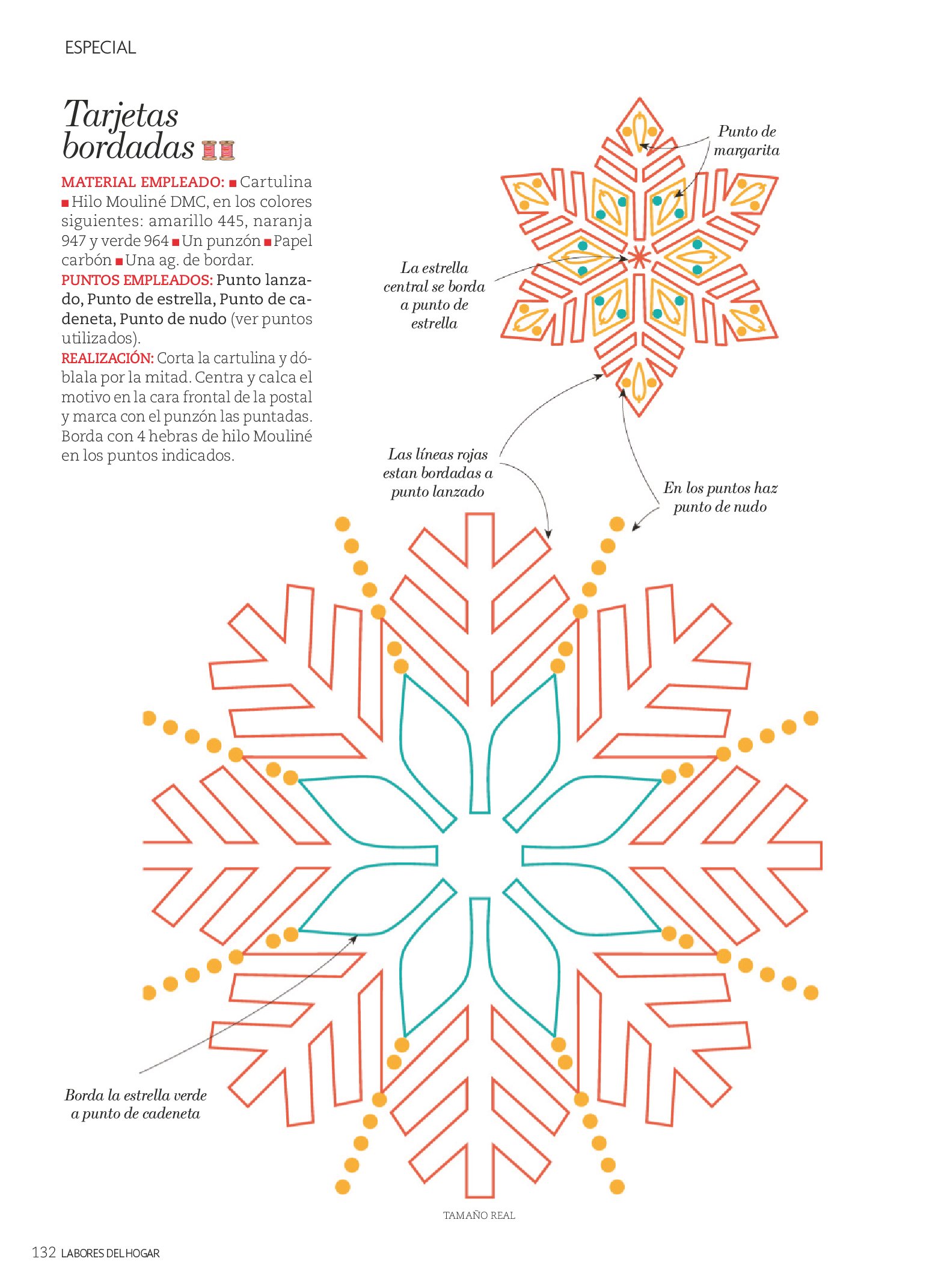 ESPECIAL

Tarjetas bordadas

MATERIAL EMPLEADO: ■ Cartulina ■ Hilo Mouliné DMC, en los colores siguientes: amarillo 445, naranja 947 y verde 964 ■ Un punzón ■ Papel carbón ■ Una ag. de bordar.
PUNTOS EMPLEADOS: Punto lanzado, Punto de estrella, Punto de cadeneta, Punto de nudo (ver puntos utilizados).
REALIZACIÓN: Corta la cartulina y dóblala por la mitad. Centra y calca el motivo en la cara frontal de la postal y marca con el punzón las puntadas. Borda con 4 hebras de hilo Mouliné en los puntos indicados.

Punto de margarita

La estrella central se borda a punto de estrella

Las líneas rojas estan bordadas a punto lanzado

En los puntos haz punto de nudo

Borda la estrella verde a punto de cadeneta

TAMAÑO REAL

132 LABORES DEL HOGAR